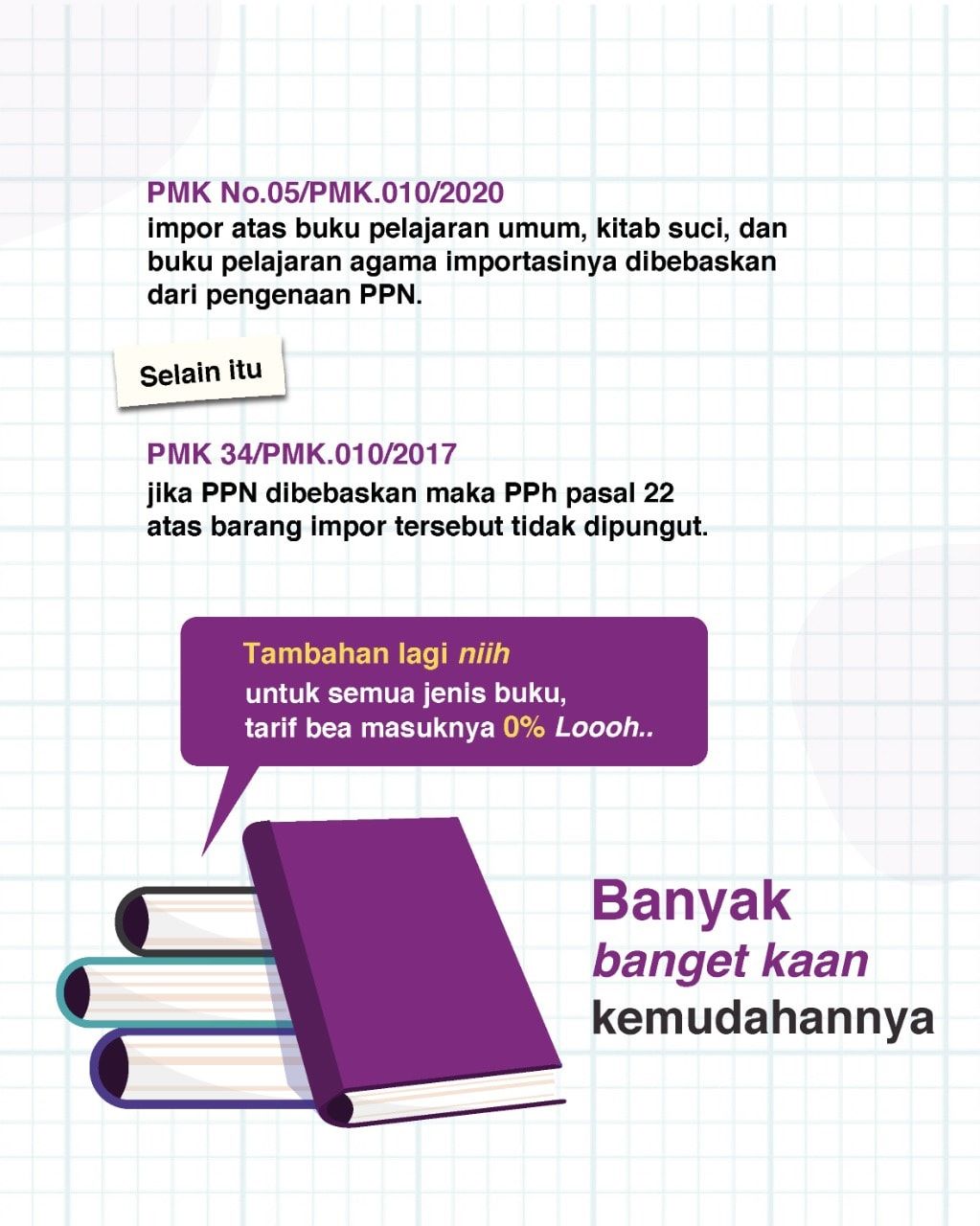 PMK No.05/PMK.010/2020
impor atas buku pelajaran umum, kitab suci, dan buku pelajaran agama importasinya dibebaskan dari pengenaan PPN.

Selain itu

PMK 34/PMK.010/2017
jika PPN dibebaskan maka PPh pasal 22 atas barang impor tersebut tidak dipungut.

Tambahan lagi niih
untuk semua jenis buku,
tarif bea masuknya 0% Loooh..

Banyak
banget kaan
kemudahannya